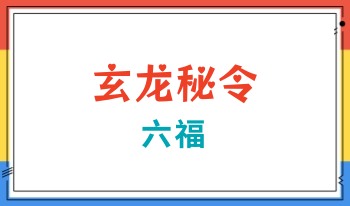 玄龙秘令

六福